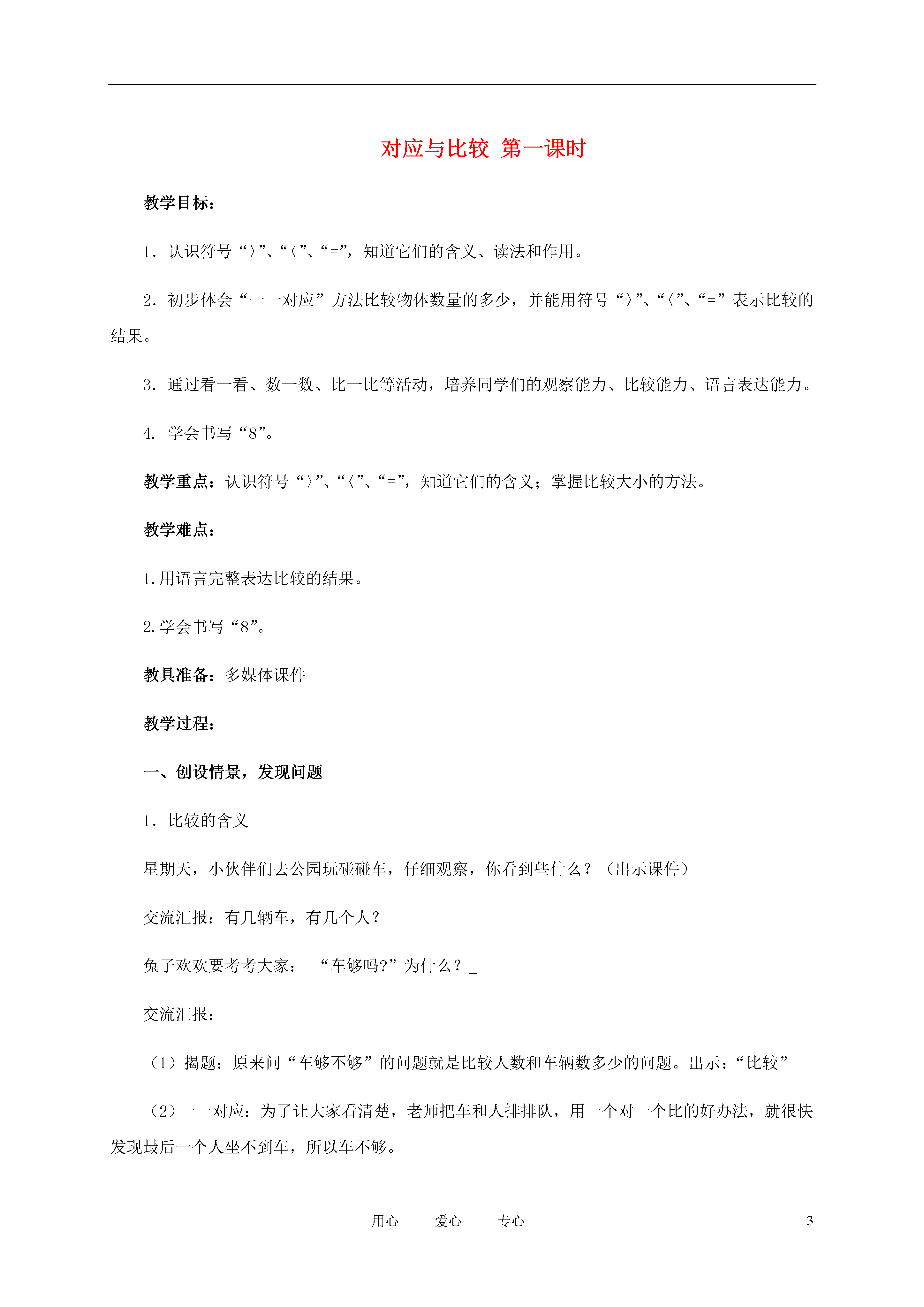 对应与比较 第一课时

教学目标：

1．认识符号“〉”、“〈”、“=”，知道它们的含义、读法和作用。

2．初步体会“一一对应”方法比较物体数量的多少，并能用符号“〉”、“〈”、“=”表示比较的结果。

3．通过看一看、数一数、比一比等活动，培养同学们的观察能力、比较能力、语言表达能力。

4. 学会书写“8”。

教学重点：认识符号“〉”、“〈”、“=”，知道它们的含义；掌握比较大小的方法。

教学难点：

1.用语言完整表达比较的结果。

2.学会书写“8”。

教具准备：多媒体课件

教学过程：

一、创设情景，发现问题

1．比较的含义

星期天，小伙伴们去公园玩碰碰车，仔细观察，你看到些什么？（出示课件）

交流汇报：有几辆车，有几个人？

兔子欢欢要考考大家： “车够吗?”为什么？_

交流汇报：

（1）揭题：原来问“车够不够”的问题就是比较人数和车辆数多少的问题。出示：“比较”

（2）一一对应：为了让大家看清楚，老师把车和人排排队，用一个对一个比的好办法，就很快发现最后一个人坐不到车，所以车不够。

用心 爱心 专心 3